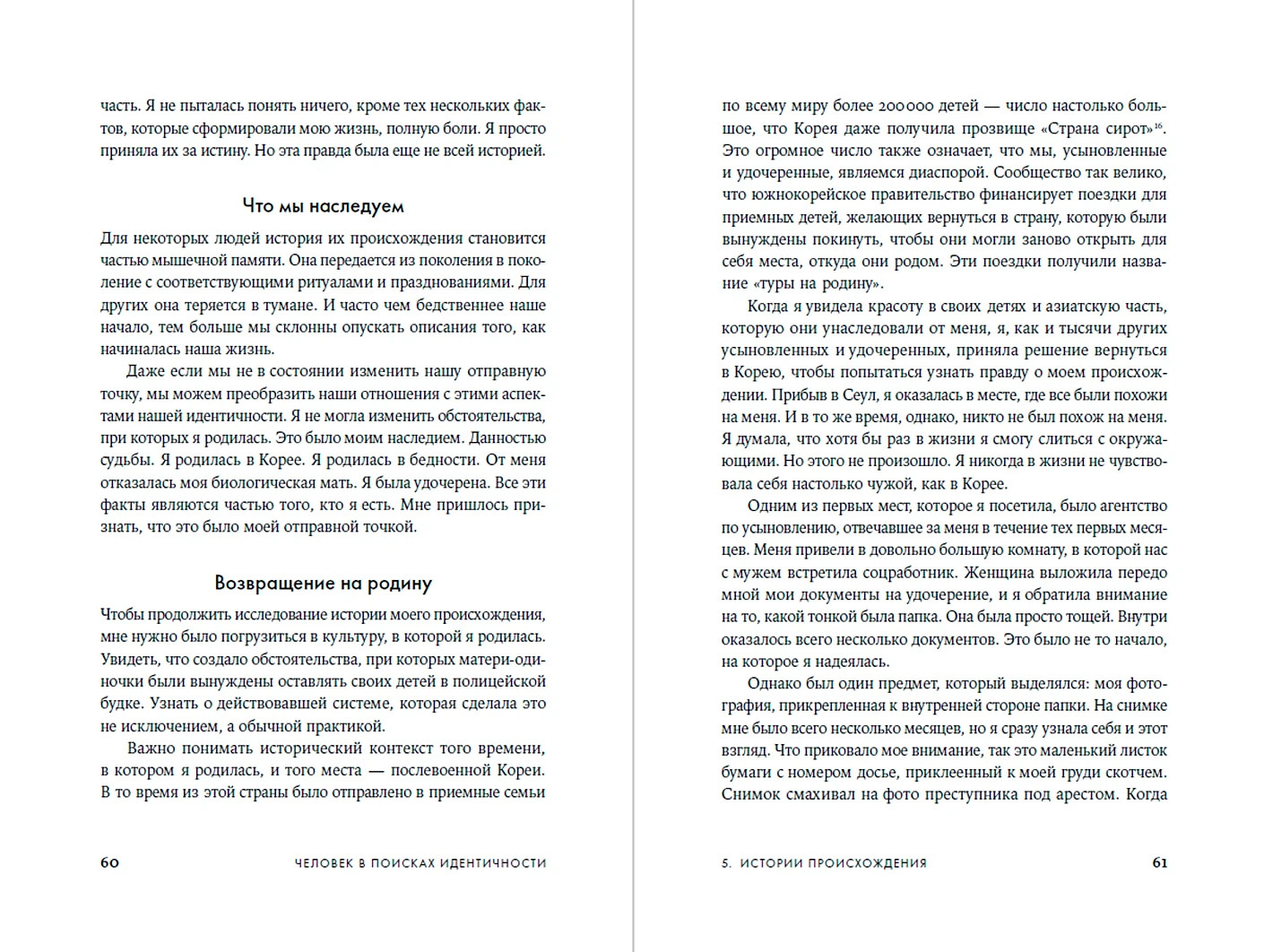 часть. Я не пыталась понять ничего, кроме тех нескольких фактов, которые сформировали мою жизнь, полную боли. Я просто приняла их за истину. Но эта правда была еще не всей историей.

Что мы наследуем

Для некоторых людей история их происхождения становится частью мышечной памяти. Она передается из поколения в поколение с соответствующими ритуалами и празднованиями. Для других она теряется в тумане. И часто чем бедственнее наше начало, тем больше мы склонны опускать описания того, как начиналась наша жизнь.

Даже если мы не в состоянии изменить нашу отправную точку, мы можем преобразить наши отношения с этими аспектами нашей идентичности. Я не могла изменить обстоятельства, при которых я родилась. Это было моим наследием. Данностью судьбы. Я родилась в Корее. Я родилась в бедности. От меня отказалась моя биологическая мать. Я была удочерена. Все эти факты являются частью того, кто я есть. Мне пришлось признать, что это было моей отправной точкой.

Возвращение на родину

Чтобы продолжить исследование истории моего происхождения, мне нужно было погрузиться в культуру, в которой я родилась. Увидеть, что создало обстоятельства, при которых матери-одиночки были вынуждены оставлять своих детей в полицейской будке. Узнать о действовавшей системе, которая сделала это не исключением, а обычной практикой.

Важно понимать исторический контекст того времени, в котором я родилась, и того места — послевоенной Кореи. В то время из этой страны было отправлено в приемные семьи

60 ЧЕЛОВЕК В ПОИСКАХ ИДЕНТИЧНОСТИ

по всему миру более 200000 детей — число настолько большое, что Корея даже получила прозвище «Страна сирот»$^{16}$. Это огромное число также означает, что мы, усыновленные и удочеренные, являемся диаспорой. Сообщество так велико, что южнокорейское правительство финансирует поездки для приемных детей, желающих вернуться в страну, которую были вынуждены покинуть, чтобы они могли заново открыть для себя места, откуда они родом. Эти поездки получили название «туры на родину».

Когда я увидела красоту в своих детях и азиатскую часть, которую они унаследовали от меня, я, как и тысячи других усыновленных и удочеренных, приняла решение вернуться в Корею, чтобы попытаться узнать правду о моем происхождении. Прибыв в Сеул, я оказалась в месте, где все были похожи на меня. И в то же время, однако, никто не был похож на меня. Я думала, что хотя бы раз в жизни я смогу слиться с окружающими. Но этого не произошло. Я никогда в жизни не чувствовала себя настолько чужой, как в Корее.

Одним из первых мест, которое я посетила, было агентство по усыновлению, отвечавшее за меня в течение тех первых месяцев. Меня привели в довольно большую комнату, в которой нас с мужем встретила соцработник. Женщина выложила передо мной мои документы на удочерение, и я обратила внимание на то, какой тонкой была папка. Она была просто тощей. Внутри оказалось всего несколько документов. Это было не то начало, на которое я надеялась.

Однако был один предмет, который выделялся: моя фотография, прикрепленная к внутренней стороне папки. На снимке мне было всего несколько месяцев, но я сразу узнала себя и этот взгляд. Что приковало мое внимание, так это маленький листок бумаги с номером досье, приклеенный к моей груди скотчем. Снимок смахивал на фото преступника под арестом. Когда

5. ИСТОРИИ ПРОИСХОЖДЕНИЯ 61